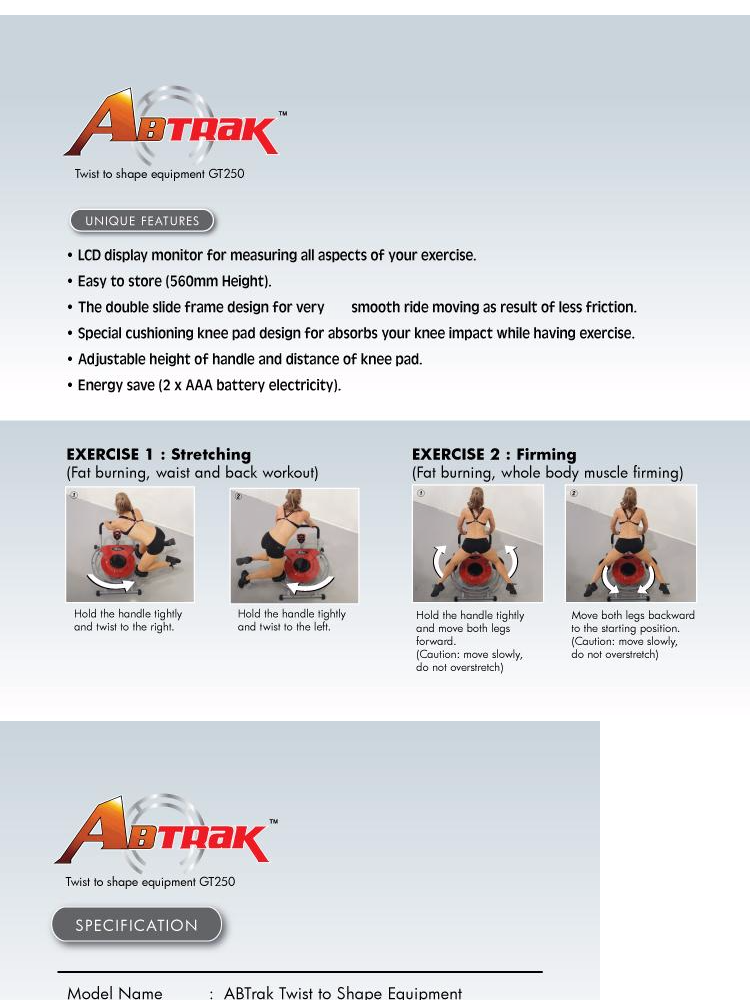 ABTRAK™

Twist to shape equipment GT250

UNIQUE FEATURES

• LCD display monitor for measuring all aspects of your exercise.
• Easy to store (560mm Height).
• The double slide frame design for very smooth ride moving as result of less friction.
• Special cushioning knee pad design for absorbs your knee impact while having exercise.
• Adjustable height of handle and distance of knee pad.
• Energy save (2 x AAA battery electricity).

EXERCISE 1 : Stretching
(Fat burning, waist and back workout)

①

Hold the handle tightly and twist to the right.

②

Hold the handle tightly and twist to the left.

EXERCISE 2 : Firming
(Fat burning, whole body muscle firming)

①

Hold the handle tightly and move both legs forward. (Caution: move slowly, do not overstretch)

②

Move both legs backward to the starting position. (Caution: move slowly, do not overstretch)

ABTRAK™

Twist to shape equipment GT250

SPECIFICATION

Model Name : ABTrak Twist to Shape Equipment